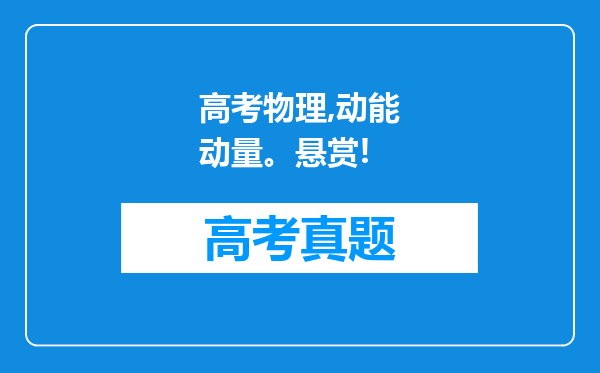 高考物理,动能动量。悬赏!

高考真题